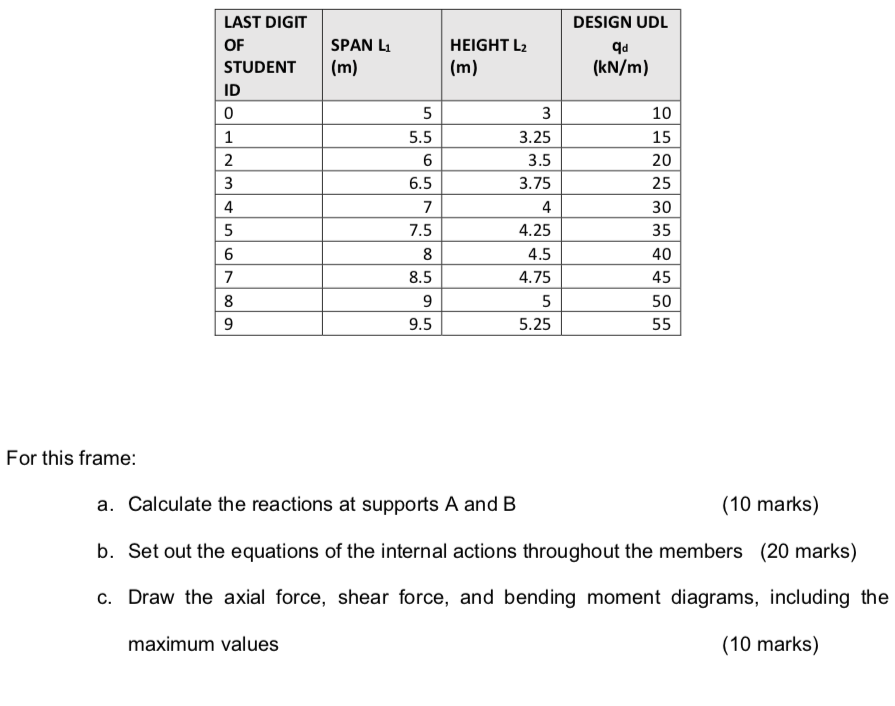 | LAST DIGIT OF STUDENT ID | SPAN $L_1$ (m) | HEIGHT $L_2$ (m) | DESIGN UDL $q_d$ (kN/m) |
|---|---|---|---|
| 0 | 5 | 3 | 10 |
| 1 | 5.5 | 3.25 | 15 |
| 2 | 6 | 3.5 | 20 |
| 3 | 6.5 | 3.75 | 25 |
| 4 | 7 | 4 | 30 |
| 5 | 7.5 | 4.25 | 35 |
| 6 | 8 | 4.5 | 40 |
| 7 | 8.5 | 4.75 | 45 |
| 8 | 9 | 5 | 50 |
| 9 | 9.5 | 5.25 | 55 |

For this frame:

a. Calculate the reactions at supports A and B (10 marks)

b. Set out the equations of the internal actions throughout the members (20 marks)

c. Draw the axial force, shear force, and bending moment diagrams, including the maximum values (10 marks)